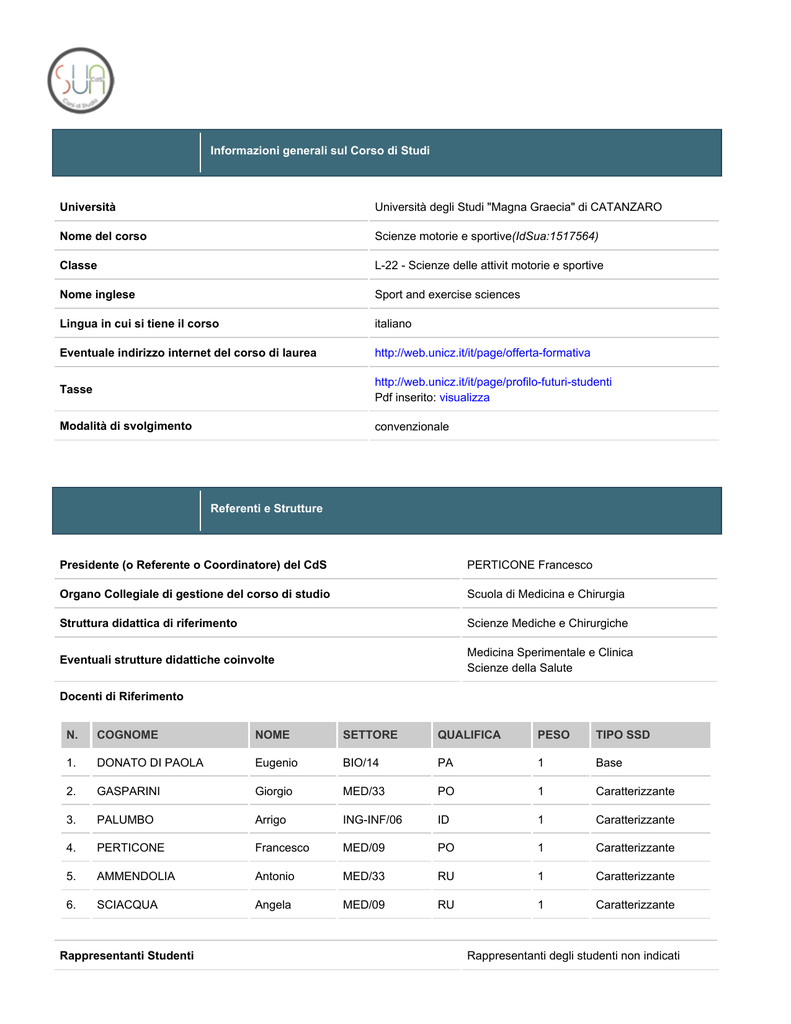 SUA Corsi di Studio

Informazioni generali sul Corso di Studi

| | |
|---|---|
| Università | Università degli Studi "Magna Graecia" di CATANZARO |
| Nome del corso | Scienze motorie e sportive(IdSua:1517564) |
| Classe | L-22 - Scienze delle attivit motorie e sportive |
| Nome inglese | Sport and exercise sciences |
| Lingua in cui si tiene il corso | italiano |
| Eventuale indirizzo internet del corso di laurea | http://web.unicz.it/it/page/offerta-formativa |
| Tasse | http://web.unicz.it/it/page/profilo-futuri-studenti Pdf inserito: visualizza |
| Modalità di svolgimento | convenzionale |

Referenti e Strutture

| | |
|---|---|
| Presidente (o Referente o Coordinatore) del CdS | PERTICONE Francesco |
| Organo Collegiale di gestione del corso di studio | Scuola di Medicina e Chirurgia |
| Struttura didattica di riferimento | Scienze Mediche e Chirurgiche |
| Eventuali strutture didattiche coinvolte | Medicina Sperimentale e Clinica Scienze della Salute |

Docenti di Riferimento

| N. | COGNOME | NOME | SETTORE | QUALIFICA | PESO | TIPO SSD |
|---|---|---|---|---|---|---|
| 1. | DONATO DI PAOLA | Eugenio | BIO/14 | PA | 1 | Base |
| 2. | GASPARINI | Giorgio | MED/33 | PO | 1 | Caratterizzante |
| 3. | PALUMBO | Arrigo | ING-INF/06 | ID | 1 | Caratterizzante |
| 4. | PERTICONE | Francesco | MED/09 | PO | 1 | Caratterizzante |
| 5. | AMMENDOLIA | Antonio | MED/33 | RU | 1 | Caratterizzante |
| 6. | SCIACQUA | Angela | MED/09 | RU | 1 | Caratterizzante |

| | |
|---|---|
| Rappresentanti Studenti | Rappresentanti degli studenti non indicati |